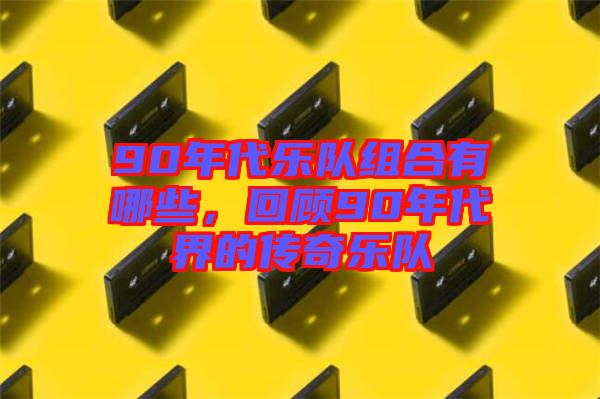 90年代乐队组合有哪些，回顾90年代界的传奇乐队